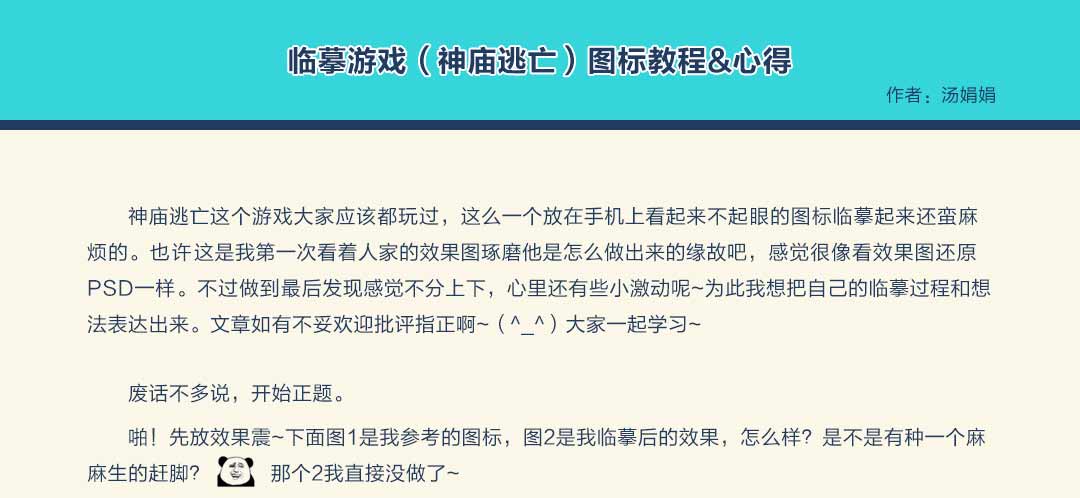 临摹游戏（神庙逃亡）图标教程&心得

作者：汤娟娟

神庙逃亡这个游戏大家应该都玩过，这么一个放在手机上看起来不起眼的图标临摹起来还蛮麻烦的。也许这是我第一次看着人家的效果图琢磨他是怎么做出来的缘故吧，感觉很像看效果图还原PSD一样。不过做到最后发现感觉不分上下，心里还有些小激动呢~为此我想把自己的临摹过程和想法表达出来。文章如有不妥欢迎批评指正啊~（^_^）大家一起学习~

废话不多说，开始正题。

啪！先放效果震~下面图1是我参考的图标，图2是我临摹后的效果，怎么样？是不是有种一个麻麻生的赶脚？ 那个2我直接没做了~